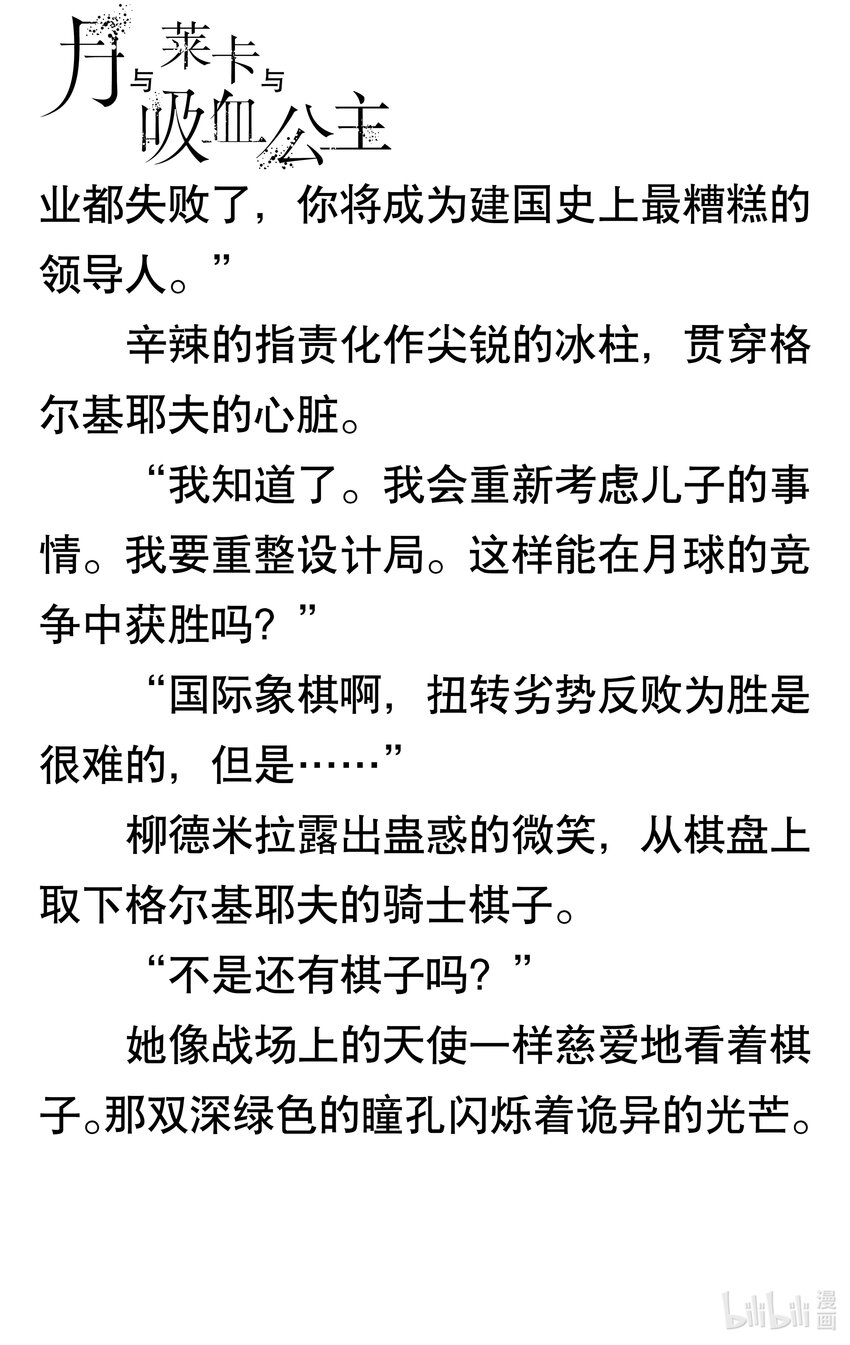 月与莱卡与吸血公主

业都失败了，你将成为建国史上最糟糕的领导人。”

辛辣的指责化作尖锐的冰柱，贯穿格尔基耶夫的心脏。

“我知道了。我会重新考虑儿子的事情。我要重整设计局。这样能在月球的竞争中获胜吗？”

“国际象棋啊，扭转劣势反败为胜是很难的，但是……”

柳德米拉露出蛊惑的微笑，从棋盘上取下格尔基耶夫的骑士棋子。

“不是还有棋子吗？”

她像战场上的天使一样慈爱地看着棋子。那双深绿色的瞳孔闪烁着诡异的光芒。

bilibili 漫画